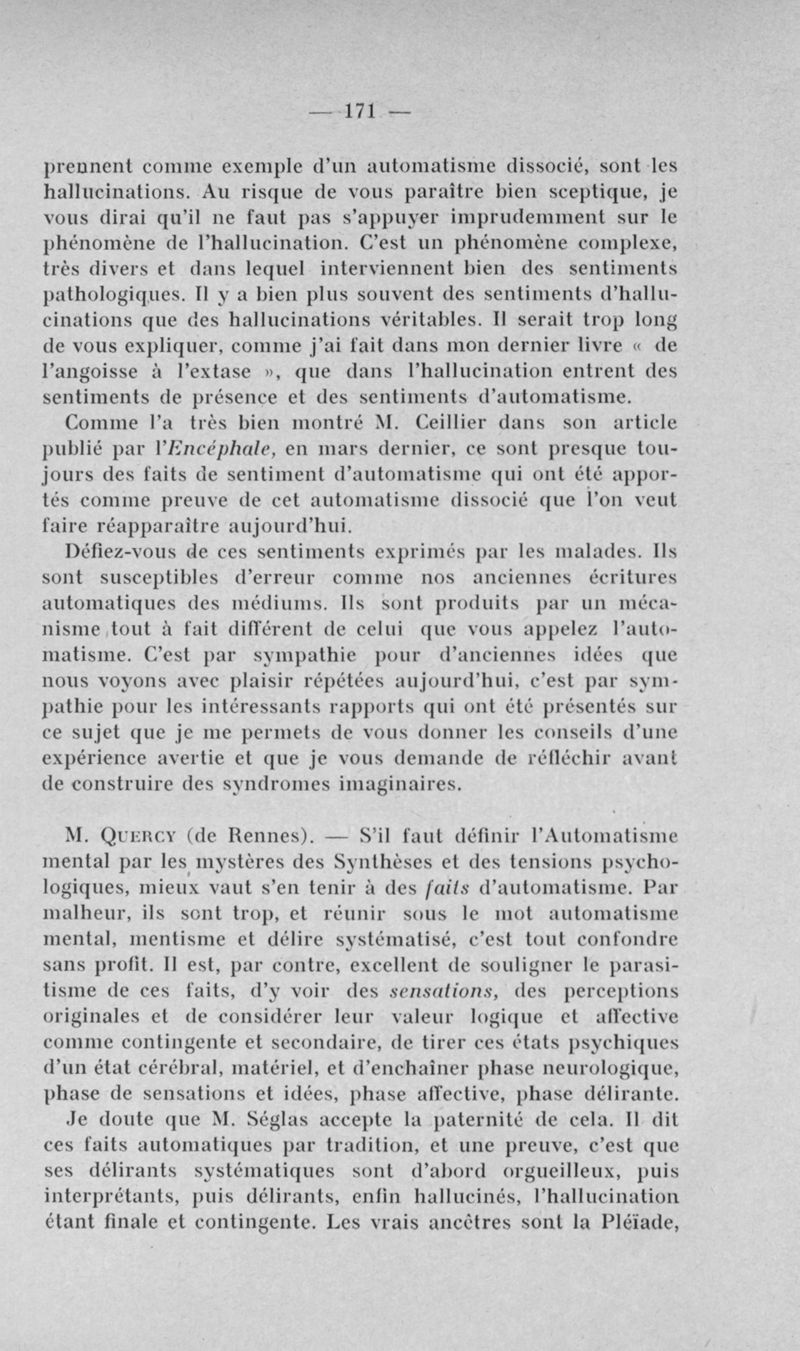 — 171 —

prennent comme exemple d'un automatisme dissocié, sont les hallucinations. Au risque de vous paraître bien sceptique, je vous dirai qu'il ne faut pas s'appuyer imprudemment sur le phénomène de l'hallucination. C'est un phénomène complexe, très divers et dans lequel interviennent bien des sentiments pathologiques. Il y a bien plus souvent des sentiments d'hallucinations que des hallucinations véritables. Il serait trop long de vous expliquer, comme j'ai fait dans mon dernier livre « de l'angoisse à l'extase », que dans l'hallucination entrent des sentiments de présence et des sentiments d'automatisme.

Comme l'a très bien montré M. Ceillier dans son article publié par l'Encéphale, en mars dernier, ce sont presque toujours des faits de sentiment d'automatisme qui ont été apportés comme preuve de cet automatisme dissocié que l'on veut faire réapparaître aujourd'hui.

Défiez-vous de ces sentiments exprimés par les malades. Ils sont susceptibles d'erreur comme nos anciennes écritures automatiques des médiums. Ils sont produits par un mécanisme tout à fait différent de celui que vous appelez l'automatisme. C'est par sympathie pour d'anciennes idées que nous voyons avec plaisir répétées aujourd'hui, c'est par sympathie pour les intéressants rapports qui ont été présentés sur ce sujet que je me permets de vous donner les conseils d'une expérience avertie et que je vous demande de réfléchir avant de construire des syndromes imaginaires.

M. Quercy (de Rennes). — S'il faut définir l'Automatisme mental par les mystères des Synthèses et des tensions psychologiques, mieux vaut s'en tenir à des faits d'automatisme. Par malheur, ils sont trop, et réunir sous le mot automatisme mental, mentisme et délire systématisé, c'est tout confondre sans profit. Il est, par contre, excellent de souligner le parasitisme de ces faits, d'y voir des sensations, des perceptions originales et de considérer leur valeur logique et affective comme contingente et secondaire, de tirer ces états psychiques d'un état cérébral, matériel, et d'enchaîner phase neurologique, phase de sensations et idées, phase affective, phase délirante.

Je doute que M. Séglas accepte la paternité de cela. Il dit ces faits automatiques par tradition, et une preuve, c'est que ses délirants systématiques sont d'abord orgueilleux, puis interprétants, puis délirants, enfin hallucinés, l'hallucination étant finale et contingente. Les vrais ancêtres sont la Pléïade,